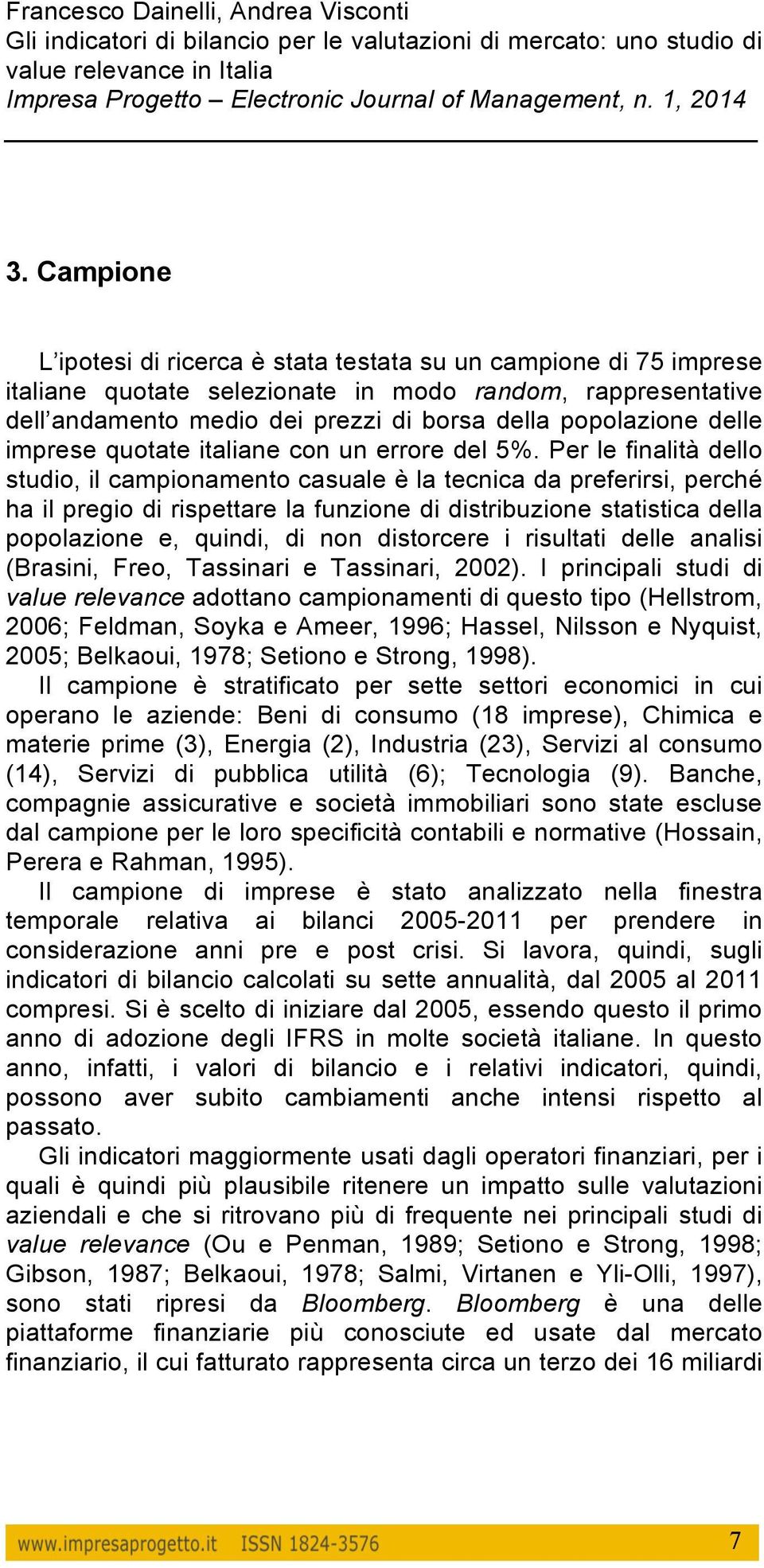 Francesco Dainelli, Andrea Visconti
Gli indicatori di bilancio per le valutazioni di mercato: uno studio di value relevance in Italia
Impresa Progetto – Electronic Journal of Management, n. 1, 2014

3. Campione

L'ipotesi di ricerca è stata testata su un campione di 75 imprese italiane quotate selezionate in modo random, rappresentative dell'andamento medio dei prezzi di borsa della popolazione delle imprese quotate italiane con un errore del 5%. Per le finalità dello studio, il campionamento casuale è la tecnica da preferirsi, perché ha il pregio di rispettare la funzione di distribuzione statistica della popolazione e, quindi, di non distorcere i risultati delle analisi (Brasini, Freo, Tassinari e Tassinari, 2002). I principali studi di value relevance adottano campionamenti di questo tipo (Hellstrom, 2006; Feldman, Soyka e Ameer, 1996; Hassel, Nilsson e Nyquist, 2005; Belkaoui, 1978; Setiono e Strong, 1998).

Il campione è stratificato per sette settori economici in cui operano le aziende: Beni di consumo (18 imprese), Chimica e materie prime (3), Energia (2), Industria (23), Servizi al consumo (14), Servizi di pubblica utilità (6); Tecnologia (9). Banche, compagnie assicurative e società immobiliari sono state escluse dal campione per le loro specificità contabili e normative (Hossain, Perera e Rahman, 1995).

Il campione di imprese è stato analizzato nella finestra temporale relativa ai bilanci 2005-2011 per prendere in considerazione anni pre e post crisi. Si lavora, quindi, sugli indicatori di bilancio calcolati su sette annualità, dal 2005 al 2011 compresi. Si è scelto di iniziare dal 2005, essendo questo il primo anno di adozione degli IFRS in molte società italiane. In questo anno, infatti, i valori di bilancio e i relativi indicatori, quindi, possono aver subito cambiamenti anche intensi rispetto al passato.

Gli indicatori maggiormente usati dagli operatori finanziari, per i quali è quindi più plausibile ritenere un impatto sulle valutazioni aziendali e che si ritrovano più di frequente nei principali studi di value relevance (Ou e Penman, 1989; Setiono e Strong, 1998; Gibson, 1987; Belkaoui, 1978; Salmi, Virtanen e Yli-Olli, 1997), sono stati ripresi da Bloomberg. Bloomberg è una delle piattaforme finanziarie più conosciute ed usate dal mercato finanziario, il cui fatturato rappresenta circa un terzo dei 16 miliardi

www.impresaprogetto.it ISSN 1824-3576 7